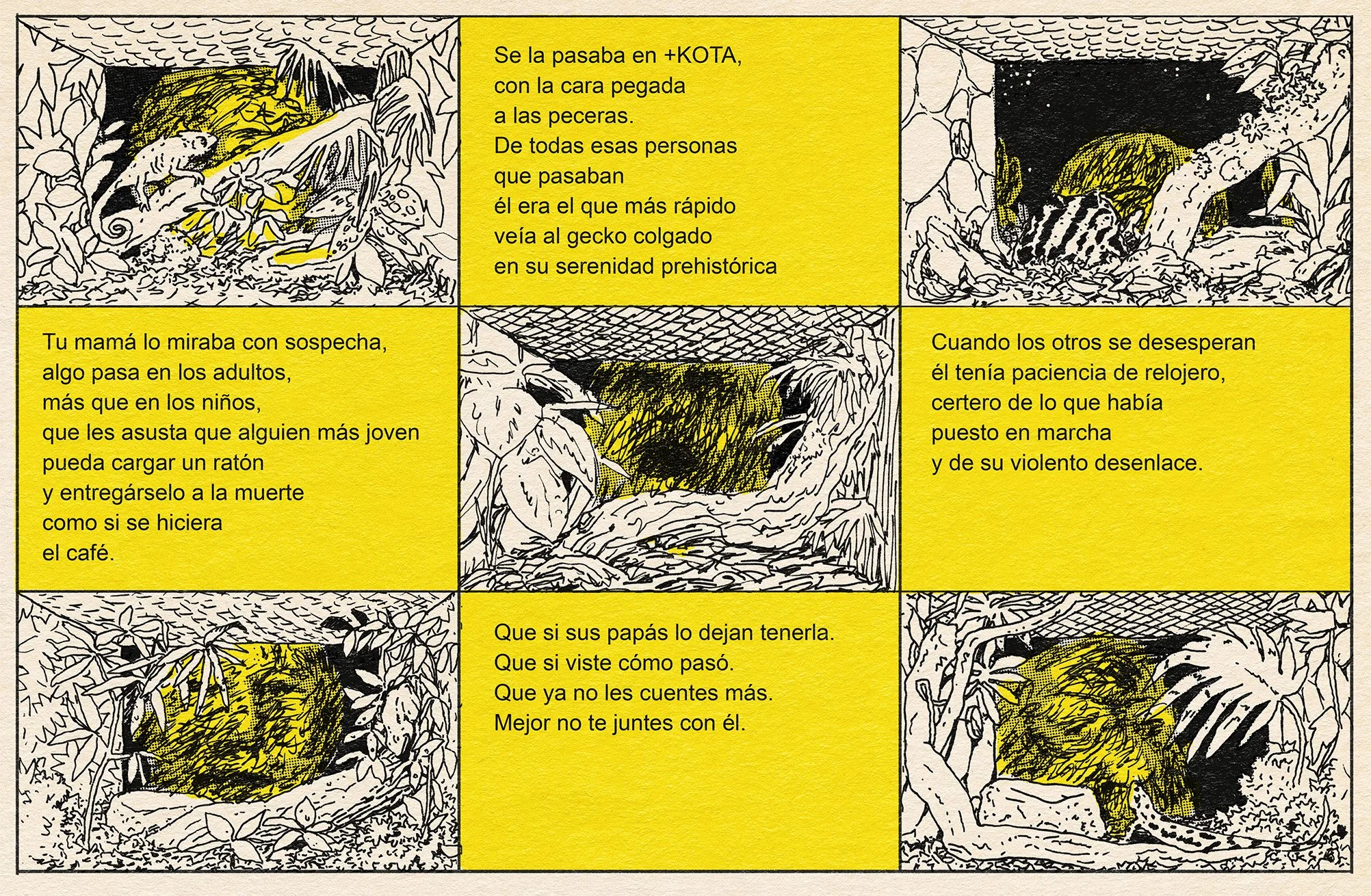 Se la pasaba en +KOTA,
con la cara pegada
a las peceras.
De todas esas personas
que pasaban
él era el que más rápido
veía al gecko colgado
en su serenidad prehistórica

Tu mamá lo miraba con sospecha,
algo pasa en los adultos,
más que en los niños,
que les asusta que alguien más joven
pueda cargar un ratón
y entregárselo a la muerte
como si se hiciera
el café.

Cuando los otros se desesperan
él tenía paciencia de relojero,
certero de lo que había
puesto en marcha
y de su violento desenlace.

Que si sus papás lo dejan tenerla.
Que si viste cómo pasó.
Que ya no les cuentes más.
Mejor no te juntes con él.